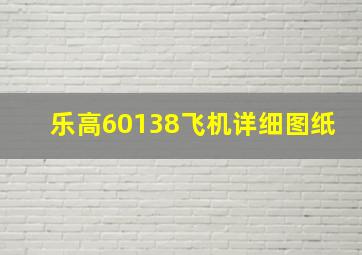 乐高60138飞机详细图纸